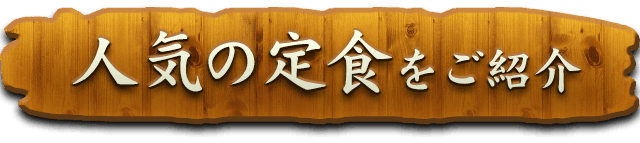 人気の定食をご紹介